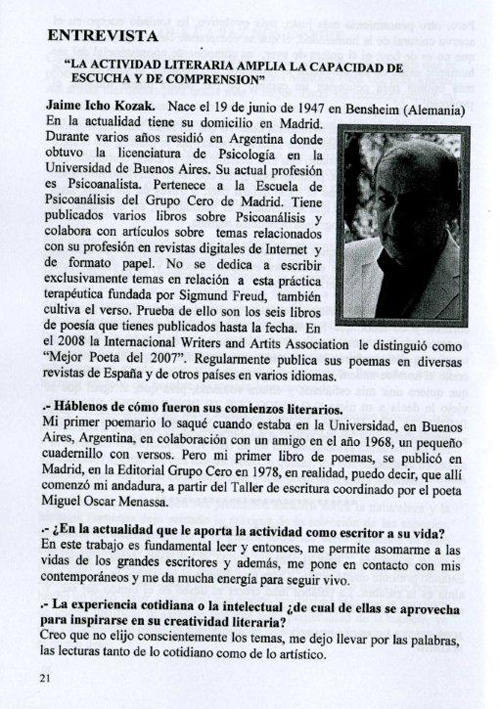 ENTREVISTA

"LA ACTIVIDAD LITERARIA AMPLIA LA CAPACIDAD DE ESCUCHA Y DE COMPRENSION"

Jaime Icho Kozak. Nace el 19 de junio de 1947 en Bensheim (Alemania) En la actualidad tiene su domicilio en Madrid. Durante varios años residió en Argentina donde obtuvo la licenciatura de Psicología en la Universidad de Buenos Aires. Su actual profesión es Psicoanalista. Pertenece a la Escuela de Psicoanálisis del Grupo Cero de Madrid. Tiene publicados varios libros sobre Psicoanálisis y colabora con artículos sobre temas relacionados con su profesión en revistas digitales de Internet y de formato papel. No se dedica a escribir exclusivamente temas en relación a esta práctica terapéutica fundada por Sigmund Freud, también cultiva el verso. Prueba de ello son los seis libros de poesía que tienes publicados hasta la fecha. En el 2008 la Internacional Writers and Artits Association le distinguió como "Mejor Poeta del 2007". Regularmente publica sus poemas en diversas revistas de España y de otros países en varios idiomas.

.- Háblenos de cómo fueron sus comienzos literarios.
Mi primer poemario lo saqué cuando estaba en la Universidad, en Buenos Aires, Argentina, en colaboración con un amigo en el año 1968, un pequeño cuadernillo con versos. Pero mi primer libro de poemas, se publicó en Madrid, en la Editorial Grupo Cero en 1978, en realidad, puedo decir, que allí comenzó mi andadura, a partir del Taller de escritura coordinado por el poeta Miguel Oscar Menassa.

.- ¿En la actualidad que le aporta la actividad como escritor a su vida?
En este trabajo es fundamental leer y entonces, me permite asomarme a las vidas de los grandes escritores y además, me pone en contacto con mis contemporáneos y me da mucha energía para seguir vivo.

.- La experiencia cotidiana o la intelectual ¿de cual de ellas se aprovecha para inspirarse en su creatividad literaria?
Creo que no elijo conscientemente los temas, me dejo llevar por las palabras, las lecturas tanto de lo cotidiano como de lo artístico.

21